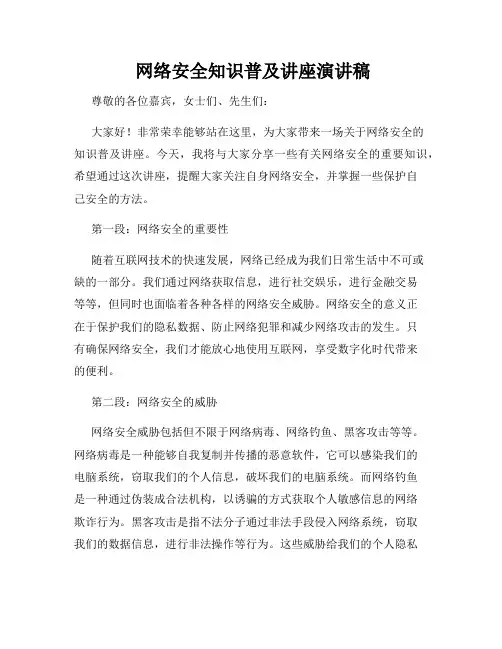 网络安全知识普及讲座演讲稿

尊敬的各位嘉宾，女士们、先生们：

大家好！非常荣幸能够站在这里，为大家带来一场关于网络安全的知识普及讲座。今天，我将与大家分享一些有关网络安全的重要知识，希望通过这次讲座，提醒大家关注自身网络安全，并掌握一些保护自己安全的方法。

第一段：网络安全的重要性

随着互联网技术的快速发展，网络已经成为我们日常生活中不可或缺的一部分。我们通过网络获取信息，进行社交娱乐，进行金融交易等等，但同时也面临着各种各样的网络安全威胁。网络安全的意义正在于保护我们的隐私数据、防止网络犯罪和减少网络攻击的发生。只有确保网络安全，我们才能放心地使用互联网，享受数字化时代带来的便利。

第二段：网络安全的威胁

网络安全威胁包括但不限于网络病毒、网络钓鱼、黑客攻击等等。网络病毒是一种能够自我复制并传播的恶意软件，它可以感染我们的电脑系统，窃取我们的个人信息，破坏我们的电脑系统。而网络钓鱼是一种通过伪装成合法机构，以诱骗的方式获取个人敏感信息的网络欺诈行为。黑客攻击是指不法分子通过非法手段侵入网络系统，窃取我们的数据信息，进行非法操作等行为。这些威胁给我们的个人隐私